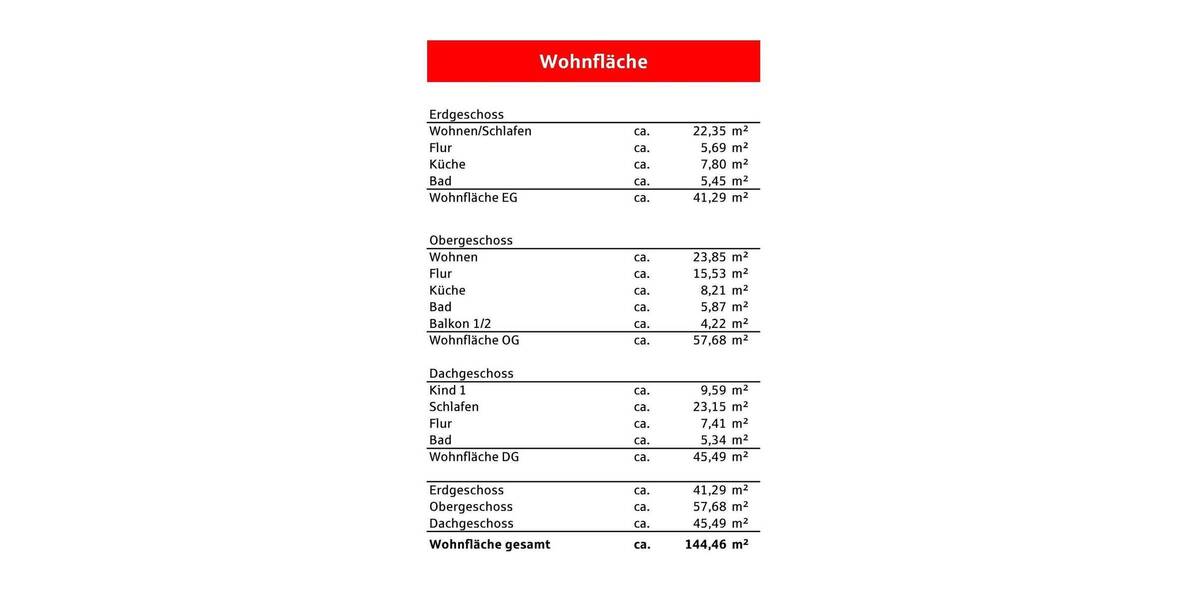 Wohnfläche

Erdgeschoss
Wohnen/Schlafen ca. 22,35 m²
Flur ca. 5,69 m²
Küche ca. 7,80 m²
Bad ca. 5,45 m²
Wohnfläche EG ca. 41,29 m²

Obergeschoss
Wohnen ca. 23,85 m²
Flur ca. 15,53 m²
Küche ca. 8,21 m²
Bad ca. 5,87 m²
Balkon 1/2 ca. 4,22 m²
Wohnfläche OG ca. 57,68 m²

Dachgeschoss
Kind 1 ca. 9,59 m²
Schlafen ca. 23,15 m²
Flur ca. 7,41 m²
Bad ca. 5,34 m²
Wohnfläche DG ca. 45,49 m²

Erdgeschoss ca. 41,29 m²
Obergeschoss ca. 57,68 m²
Dachgeschoss ca. 45,49 m²

Wohnfläche gesamt ca. 144,46 m²